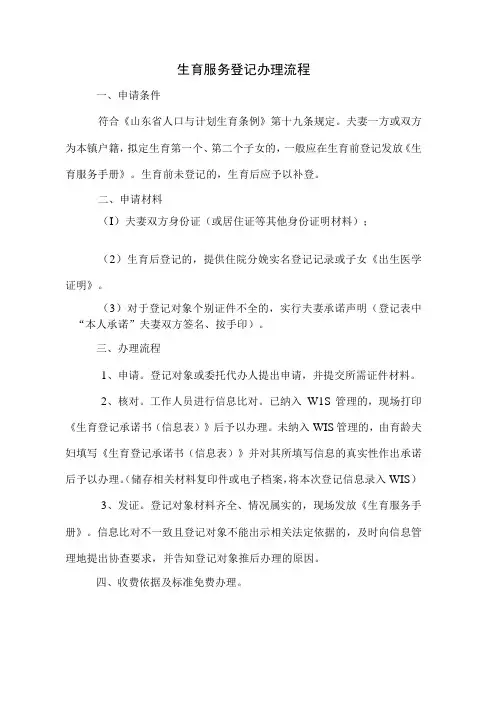 生育服务登记办理流程

一、申请条件

符合《山东省人口与计划生育条例》第十九条规定。夫妻一方或双方为本镇户籍，拟定生育第一个、第二个子女的，一般应在生育前登记发放《生育服务手册》。生育前未登记的，生育后应予以补登。

二、申请材料

（I）夫妻双方身份证（或居住证等其他身份证明材料）；

（2）生育后登记的，提供住院分娩实名登记记录或子女《出生医学证明》。

（3）对于登记对象个别证件不全的，实行夫妻承诺声明（登记表中“本人承诺”夫妻双方签名、按手印）。

三、办理流程

1、申请。登记对象或委托代办人提出申请，并提交所需证件材料。

2、核对。工作人员进行信息比对。已纳入 W1S 管理的，现场打印《生育登记承诺书（信息表）》后予以办理。未纳入 WIS 管理的，由育龄夫妇填写《生育登记承诺书（信息表）》并对其所填写信息的真实性作出承诺后予以办理。(储存相关材料复印件或电子档案，将本次登记信息录入 WIS）

3、发证。登记对象材料齐全、情况属实的，现场发放《生育服务手册》。信息比对不一致且登记对象不能出示相关法定依据的，及时向信息管理地提出协查要求，并告知登记对象推后办理的原因。

四、收费依据及标准免费办理。